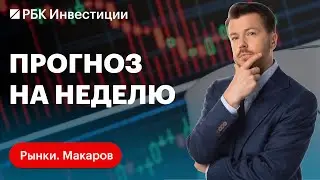 РБК Инвестиции

ПРОГНОЗ НА НЕДЕЛЮ

Рынки. Макаров